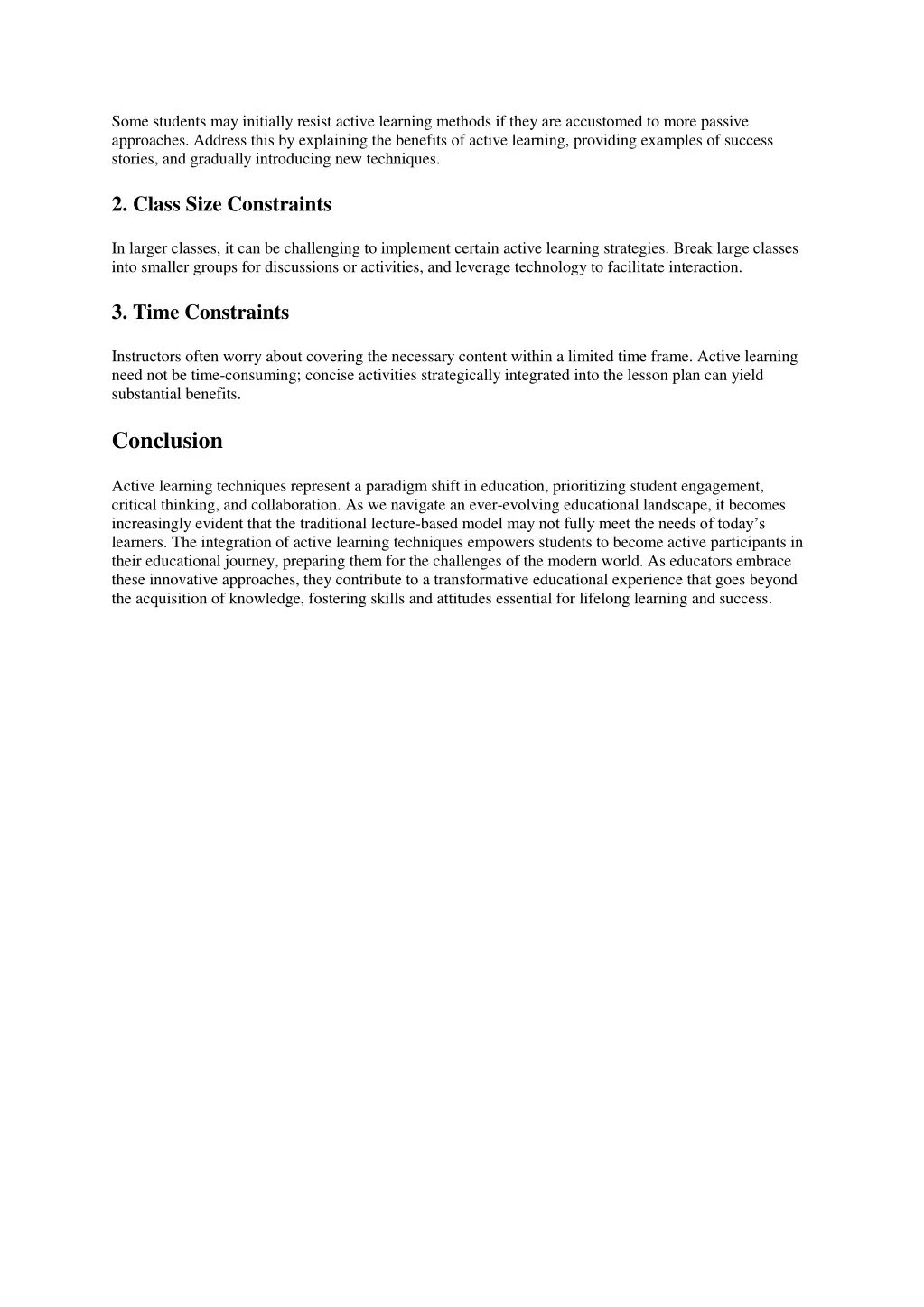 Some students may initially resist active learning methods if they are accustomed to more passive approaches. Address this by explaining the benefits of active learning, providing examples of success stories, and gradually introducing new techniques.

2. Class Size Constraints

In larger classes, it can be challenging to implement certain active learning strategies. Break large classes into smaller groups for discussions or activities, and leverage technology to facilitate interaction.

3. Time Constraints

Instructors often worry about covering the necessary content within a limited time frame. Active learning need not be time-consuming; concise activities strategically integrated into the lesson plan can yield substantial benefits.

Conclusion

Active learning techniques represent a paradigm shift in education, prioritizing student engagement, critical thinking, and collaboration. As we navigate an ever-evolving educational landscape, it becomes increasingly evident that the traditional lecture-based model may not fully meet the needs of today's learners. The integration of active learning techniques empowers students to become active participants in their educational journey, preparing them for the challenges of the modern world. As educators embrace these innovative approaches, they contribute to a transformative educational experience that goes beyond the acquisition of knowledge, fostering skills and attitudes essential for lifelong learning and success.